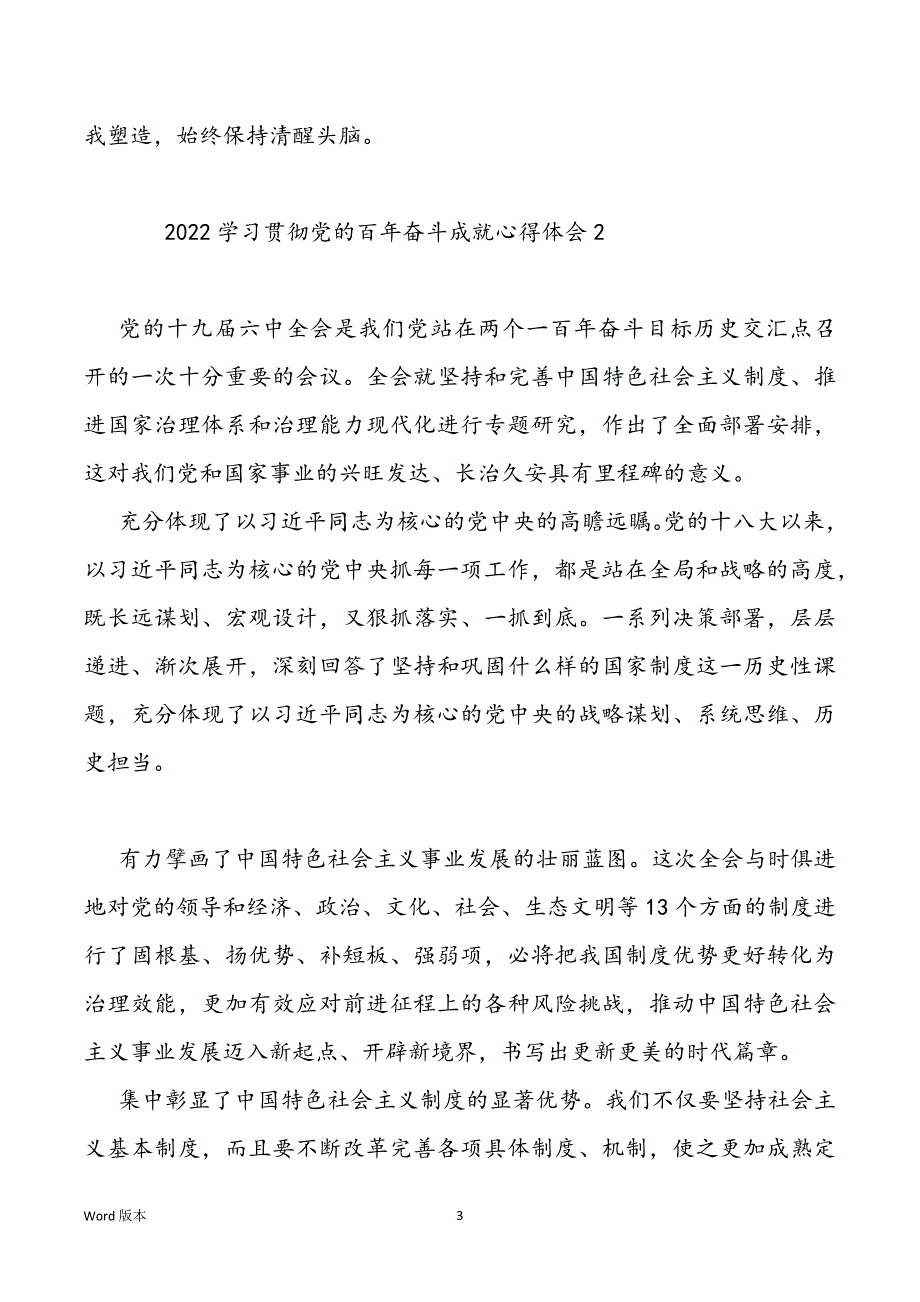 我塑造，始终保持清醒头脑。

2022学习贯彻党的百年奋斗成就心得体会2

党的十九届六中全会是我们党站在两个一百年奋斗目标历史交汇点召开的一次十分重要的会议。全会就坚持和完善中国特色社会主义制度、推进国家治理体系和治理能力现代化进行专题研究，作出了全面部署安排，这对我们党和国家事业的兴旺发达、长治久安具有里程碑的意义。

充分体现了以习近平同志为核心的党中央的高瞻远瞩。党的十八大以来，以习近平同志为核心的党中央抓每一项工作，都是站在全局和战略的高度，既长远谋划、宏观设计，又狠抓落实、一抓到底。一系列决策部署，层层递进、渐次展开，深刻回答了坚持和巩固什么样的国家制度这一历史性课题，充分体现了以习近平同志为核心的党中央的战略谋划、系统思维、历史担当。

有力擘画了中国特色社会主义事业发展的壮丽蓝图。这次全会与时俱进地对党的领导和经济、政治、文化、社会、生态文明等13个方面的制度进行了固根基、扬优势、补短板、强弱项，必将把我国制度优势更好转化为治理效能，更加有效应对前进征程上的各种风险挑战，推动中国特色社会主义事业发展迈入新起点、开辟新境界，书写出更新更美的时代篇章。

集中彰显了中国特色社会主义制度的显著优势。我们不仅要坚持社会主义基本制度，而且要不断改革完善各项具体制度、机制，使之更加成熟定

Word版本

3